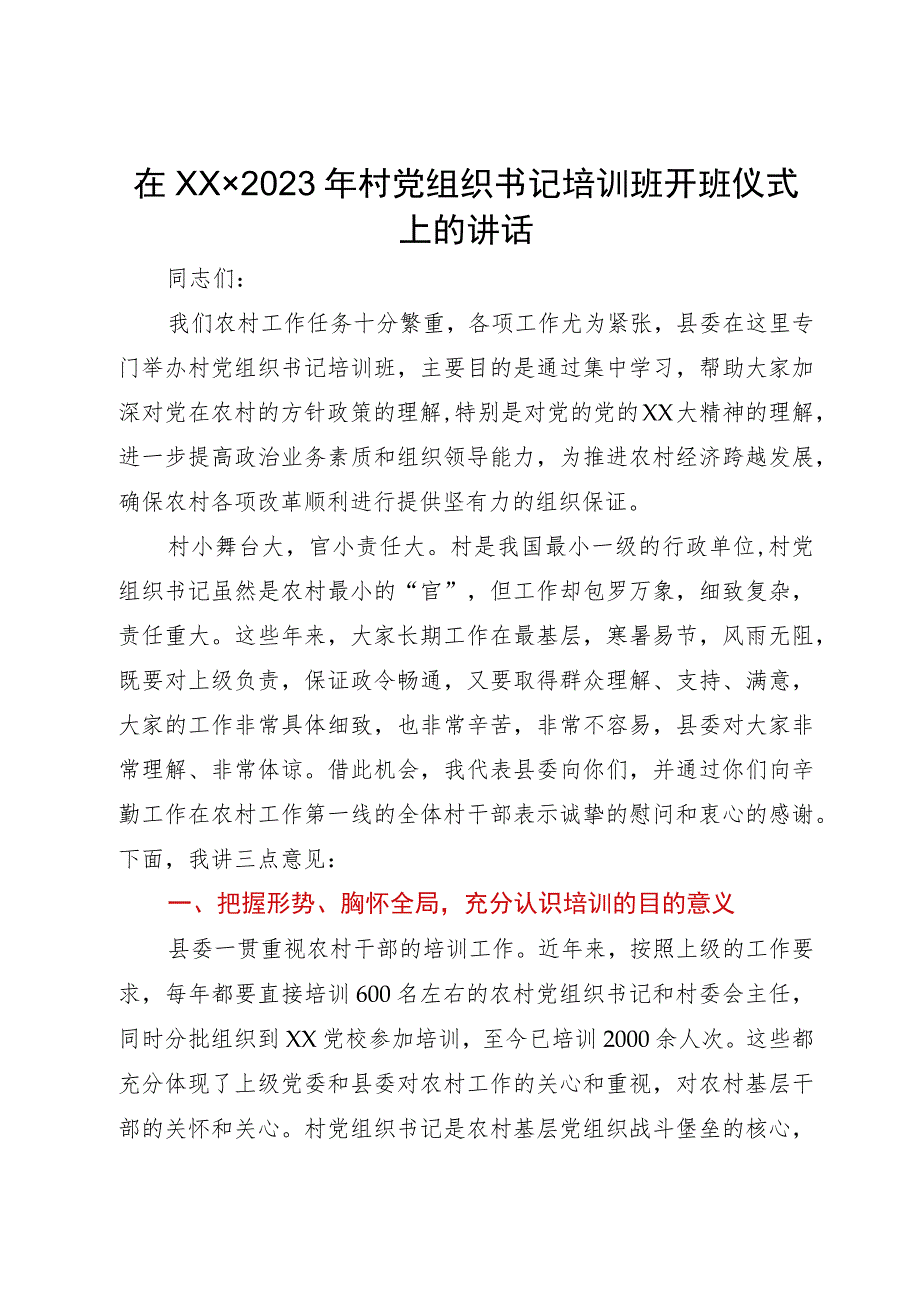 在XX×2023年村党组织书记培训班开班仪式上的讲话

同志们：

我们农村工作任务十分繁重，各项工作尤为紧张，县委在这里专门举办村党组织书记培训班，主要目的是通过集中学习，帮助大家加深对党在农村的方针政策的理解，特别是对党的党的XX大精神的理解，进一步提高政治业务素质和组织领导能力，为推进农村经济跨越发展，确保农村各项改革顺利进行提供坚有力的组织保证。

村小舞台大，官小责任大。村是我国最小一级的行政单位，村党组织书记虽然是农村最小的“官”，但工作却包罗万象，细致复杂，责任重大。这些年来，大家长期工作在最基层，寒暑易节，风雨无阻，既要对上级负责，保证政令畅通，又要取得群众理解、支持、满意，大家的工作非常具体细致，也非常辛苦，非常不容易，县委对大家非常理解、非常体谅。借此机会，我代表县委向你们，并通过你们向辛勤工作在农村工作第一线的全体村干部表示诚挚的慰问和衷心的感谢。下面，我讲三点意见：

一、把握形势、胸怀全局，充分认识培训的目的意义

县委一贯重视农村干部的培训工作。近年来，按照上级的工作要求，每年都要直接培训600名左右的农村党组织书记和村委会主任，同时分批组织到XX党校参加培训，至今已培训2000余人次。这些都充分体现了上级党委和县委对农村工作的关心和重视，对农村基层干部的关怀和关心。村党组织书记是农村基层党组织战斗堡垒的核心，